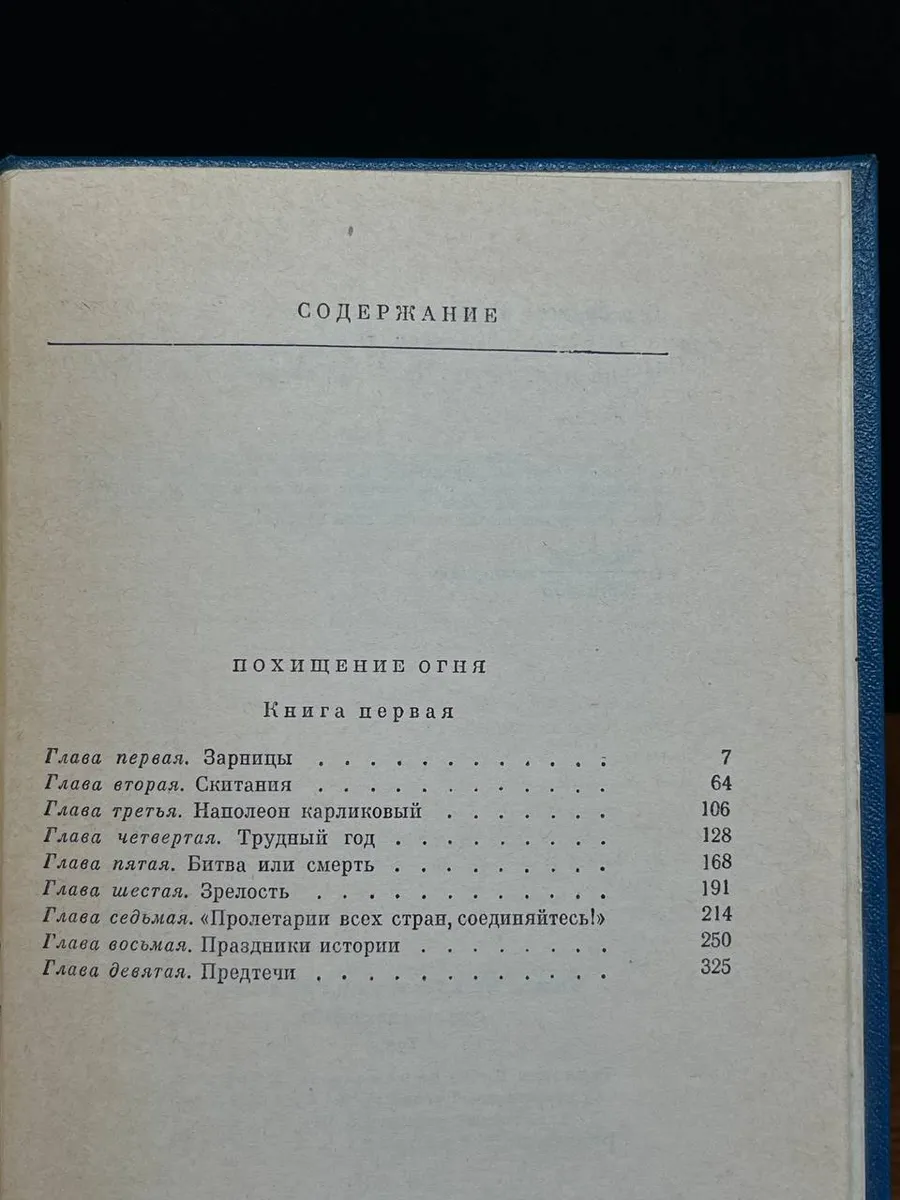 СОДЕРЖАНИЕ

ПОХИЩЕНИЕ ОГНЯ

Книга первая

Глава первая. Зарницы 7
Глава вторая. Скитания 64
Глава третья. Наполеон карликовый 106
Глава четвертая. Трудный год 128
Глава пятая. Битва или смерть 168
Глава шестая. Зрелость 191
Глава седьмая. «Пролетарии всех стран, соединяйтесь!» 214
Глава восьмая. Праздники истории 250
Глава девятая. Предтечи 325